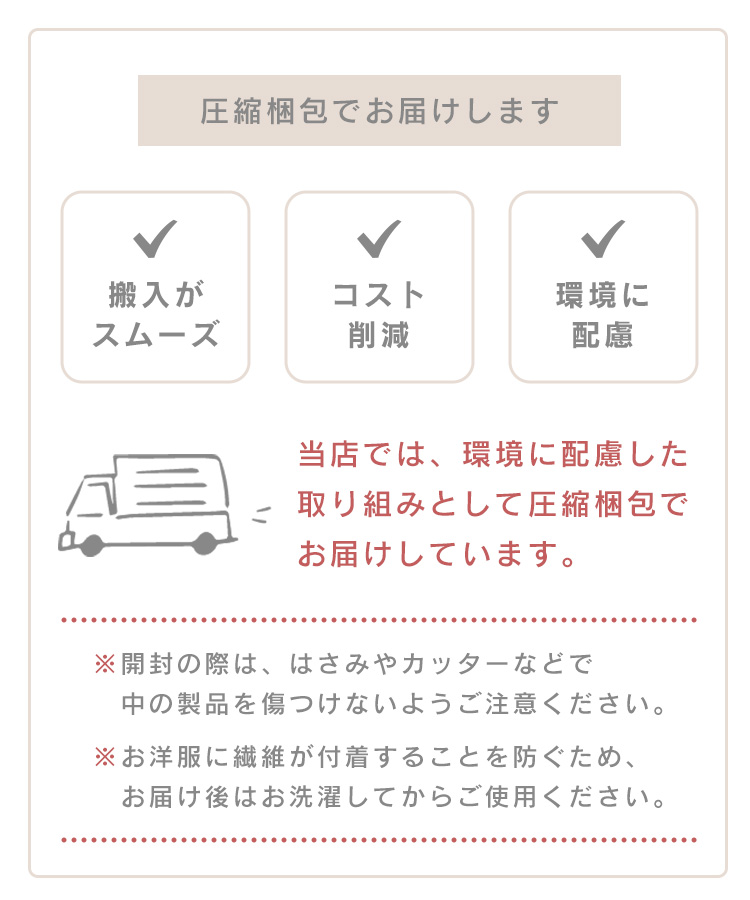 圧縮梱包でお届けします

搬入がスムーズ

コスト削減

環境に配慮

当店では、環境に配慮した取り組みとして圧縮梱包でお届けしています。

※開封の際は、はさみやカッターなどで中の製品を傷つけないようご注意ください。

※お洋服に繊維が付着することを防ぐため、お届け後はお洗濯してからご使用ください。